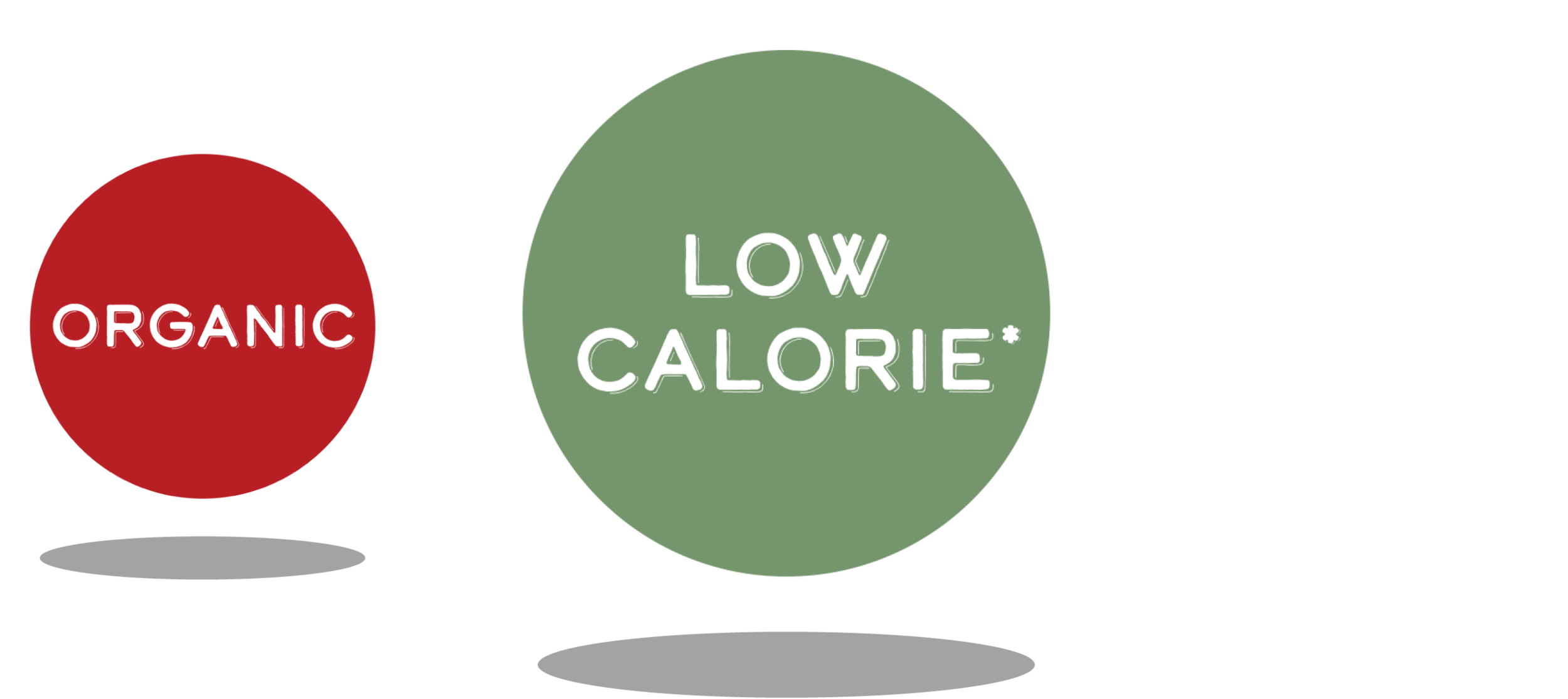 ORGANIC

LOW CALORIE*